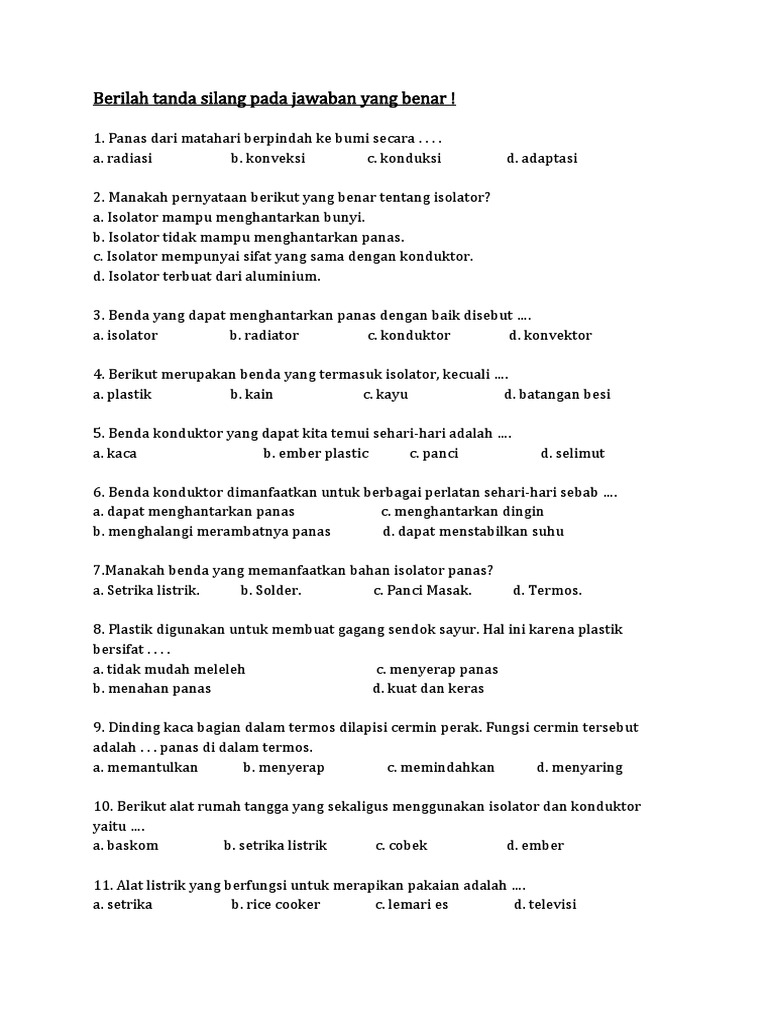 Berilah tanda silang pada jawaban yang benar !

1. Panas dari matahari berpindah ke bumi secara . . . .
a. radiasi b. konveksi c. konduksi d. adaptasi

2. Manakah pernyataan berikut yang benar tentang isolator?
a. Isolator mampu menghantarkan bunyi.
b. Isolator tidak mampu menghantarkan panas.
c. Isolator mempunyai sifat yang sama dengan konduktor.
d. Isolator terbuat dari aluminium.

3. Benda yang dapat menghantarkan panas dengan baik disebut ....
a. isolator b. radiator c. konduktor d. konvektor

4. Berikut merupakan benda yang termasuk isolator, kecuali ....
a. plastik b. kain c. kayu d. batangan besi

5. Benda konduktor yang dapat kita temui sehari-hari adalah ....
a. kaca b. ember plastic c. panci d. selimut

6. Benda konduktor dimanfaatkan untuk berbagai perlatan sehari-hari sebab ....
a. dapat menghantarkan panas c. menghantarkan dingin
b. menghalangi merambatnya panas d. dapat menstabilkan suhu

7.Manakah benda yang memanfaatkan bahan isolator panas?
a. Setrika listrik. b. Solder. c. Panci Masak. d. Termos.

8. Plastik digunakan untuk membuat gagang sendok sayur. Hal ini karena plastik bersifat . . . .
a. tidak mudah meleleh c. menyerap panas
b. menahan panas d. kuat dan keras

9. Dinding kaca bagian dalam termos dilapisi cermin perak. Fungsi cermin tersebut adalah . . . panas di dalam termos.
a. memantulkan b. menyerap c. memindahkan d. menyaring

10. Berikut alat rumah tangga yang sekaligus menggunakan isolator dan konduktor yaitu ....
a. baskom b. setrika listrik c. cobek d. ember

11. Alat listrik yang berfungsi untuk merapikan pakaian adalah ....
a. setrika b. rice cooker c. lemari es d. televisi